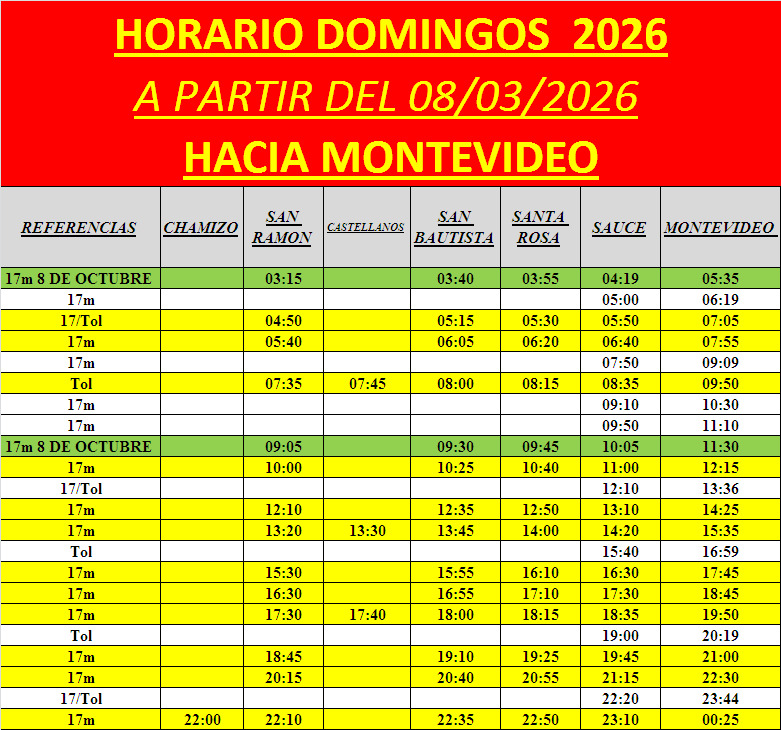 HORARIO DOMINGOS 2026

A PARTIR DEL 08/03/2026

HACIA MONTEVIDEO

| REFERENCIAS | CHAMIZO | SAN RAMON | CASTELLANOS | SAN BAUTISTA | SANTA ROSA | SAUCE | MONTEVIDEO |
|---|---|---|---|---|---|---|---|
| 17m 8 DE OCTUBRE | | 03:15 | | 03:40 | 03:55 | 04:19 | 05:35 |
| 17m | | | | | | 05:00 | 06:19 |
| 17/Tol | | 04:50 | | 05:15 | 05:30 | 05:50 | 07:05 |
| 17m | | 05:40 | | 06:05 | 06:20 | 06:40 | 07:55 |
| 17m | | | | | | 07:50 | 09:09 |
| Tol | | 07:35 | 07:45 | 08:00 | 08:15 | 08:35 | 09:50 |
| 17m | | | | | | 09:10 | 10:30 |
| 17m | | | | | | 09:50 | 11:10 |
| 17m 8 DE OCTUBRE | | 09:05 | | 09:30 | 09:45 | 10:05 | 11:30 |
| 17m | | 10:00 | | 10:25 | 10:40 | 11:00 | 12:15 |
| 17/Tol | | | | | | 12:10 | 13:36 |
| 17m | | 12:10 | | 12:35 | 12:50 | 13:10 | 14:25 |
| 17m | | 13:20 | 13:30 | 13:45 | 14:00 | 14:20 | 15:35 |
| Tol | | | | | | 15:40 | 16:59 |
| 17m | | 15:30 | | 15:55 | 16:10 | 16:30 | 17:45 |
| 17m | | 16:30 | | 16:55 | 17:10 | 17:30 | 18:45 |
| 17m | | 17:30 | 17:40 | 18:00 | 18:15 | 18:35 | 19:50 |
| Tol | | | | | | 19:00 | 20:19 |
| 17m | | 18:45 | | 19:10 | 19:25 | 19:45 | 21:00 |
| 17m | | 20:15 | | 20:40 | 20:55 | 21:15 | 22:30 |
| 17/Tol | | | | | | 22:20 | 23:44 |
| 17m | 22:00 | 22:10 | | 22:35 | 22:50 | 23:10 | 00:25 |